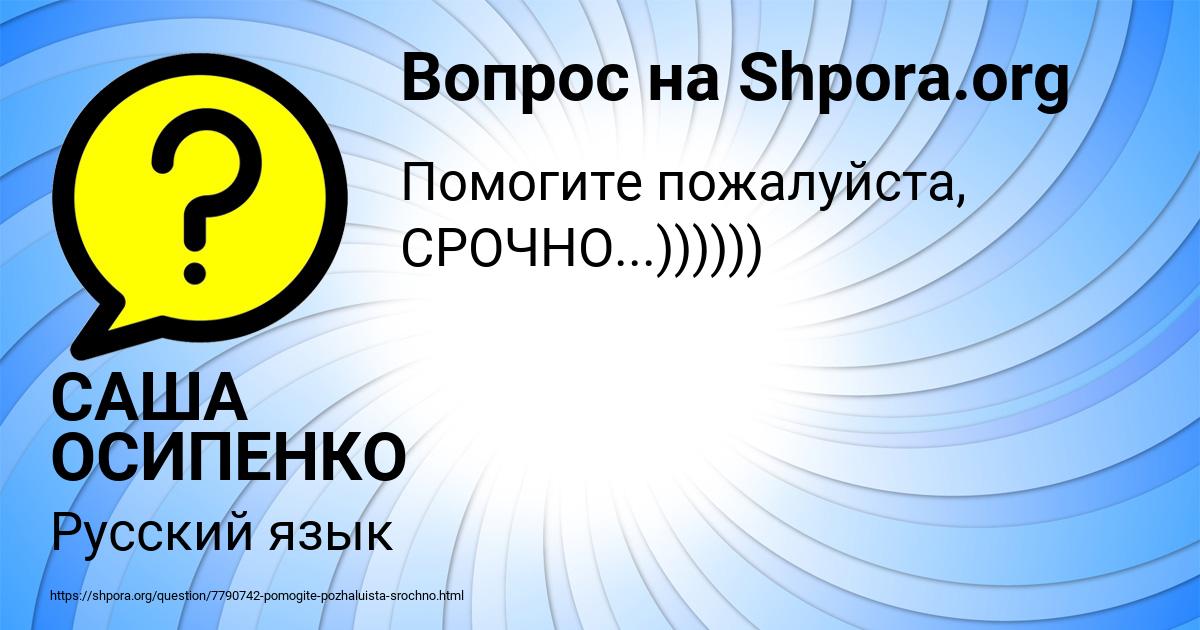 Вопрос на Shpora.org

Помогите пожалуйста, СРОЧНО...))))))

САША ОСИПЕНКО

Русский язык

https://shpora.org/question/7790742-pomogite-pozhaluista-srochno.html